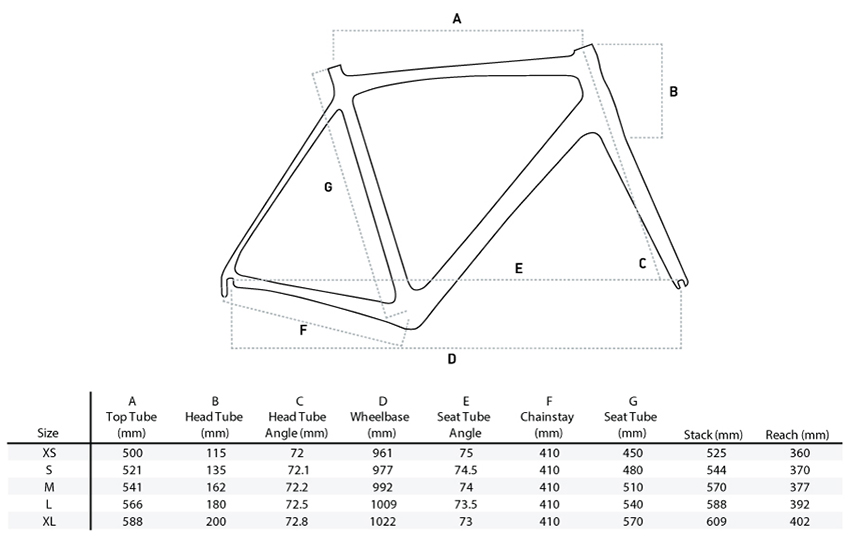 A
B
G
E
C
F
D

| Size | A Top Tube (mm) | B Head Tube (mm) | C Head Tube Angle (mm) | D Wheelbase (mm) | E Seat Tube Angle | F Chainstay (mm) | G Seat Tube (mm) | Stack (mm) | Reach (mm) |
|---|---|---|---|---|---|---|---|---|---|
| XS | 500 | 115 | 72 | 961 | 75 | 410 | 450 | 525 | 360 |
| S | 521 | 135 | 72.1 | 977 | 74.5 | 410 | 480 | 544 | 370 |
| M | 541 | 162 | 72.2 | 992 | 74 | 410 | 510 | 570 | 377 |
| L | 566 | 180 | 72.5 | 1009 | 73.5 | 410 | 540 | 588 | 392 |
| XL | 588 | 200 | 72.8 | 1022 | 73 | 410 | 570 | 609 | 402 |